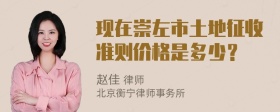 现在崇左市土地征收准则价格是多少？

赵佳 律师
北京衡宁律师事务所